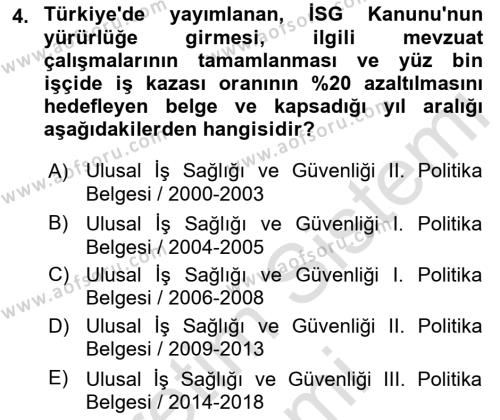 4. Türkiye'de yayımlanan, İSG Kanunu'nun yürürlüğe girmesi, ilgili mevzuat çalışmalarının tamamlanması ve yüz bin işçide iş kazası oranının %20 azaltılmasını hedefleyen belge ve kapsadığı yıl aralığı aşağıdakilerden hangisidir?

A) Ulusal İş Sağlığı ve Güvenliği II. Politika Belgesi / 2000-2003
B) Ulusal İş Sağlığı ve Güvenliği I. Politika Belgesi / 2004-2005
C) Ulusal İş Sağlığı ve Güvenliği I. Politika Belgesi / 2006-2008
D) Ulusal İş Sağlığı ve Güvenliği II. Politika Belgesi / 2009-2013
E) Ulusal İş Sağlığı ve Güvenliği III. Politika Belgesi / 2014-2018

www.aofsoru.com